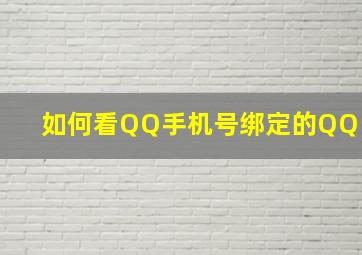 如何看QQ手机号绑定的QQ